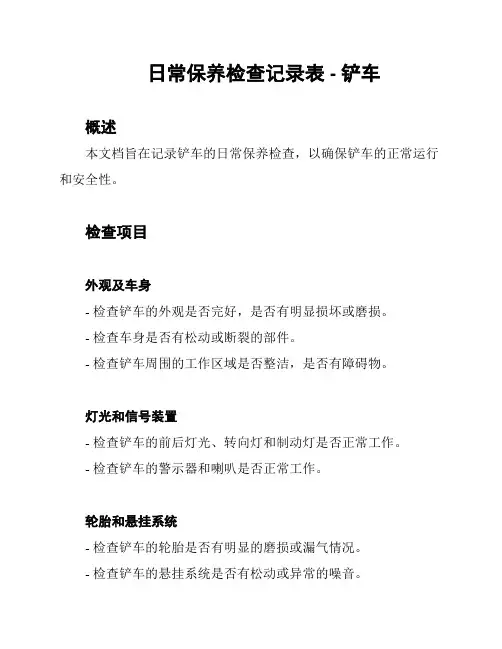 日常保养检查记录表 - 铲车

概述

本文档旨在记录铲车的日常保养检查，以确保铲车的正常运行和安全性。

检查项目

外观及车身

- 检查铲车的外观是否完好，是否有明显损坏或磨损。

- 检查车身是否有松动或断裂的部件。

- 检查铲车周围的工作区域是否整洁，是否有障碍物。

灯光和信号装置

- 检查铲车的前后灯光、转向灯和制动灯是否正常工作。

- 检查铲车的警示器和喇叭是否正常工作。

轮胎和悬挂系统

- 检查铲车的轮胎是否有明显的磨损或漏气情况。

- 检查铲车的悬挂系统是否有松动或异常的噪音。